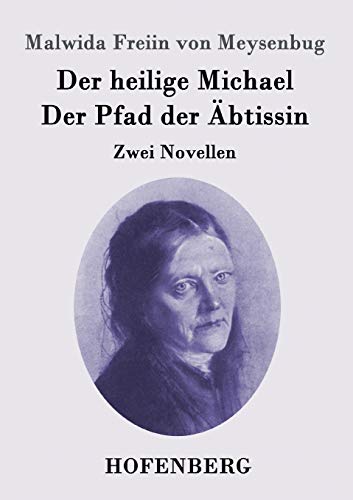 Malwida Freiin von Meysenbug

Der heilige Michael
Der Pfad der Äbtissin

Zwei Novellen

HOFENBERG